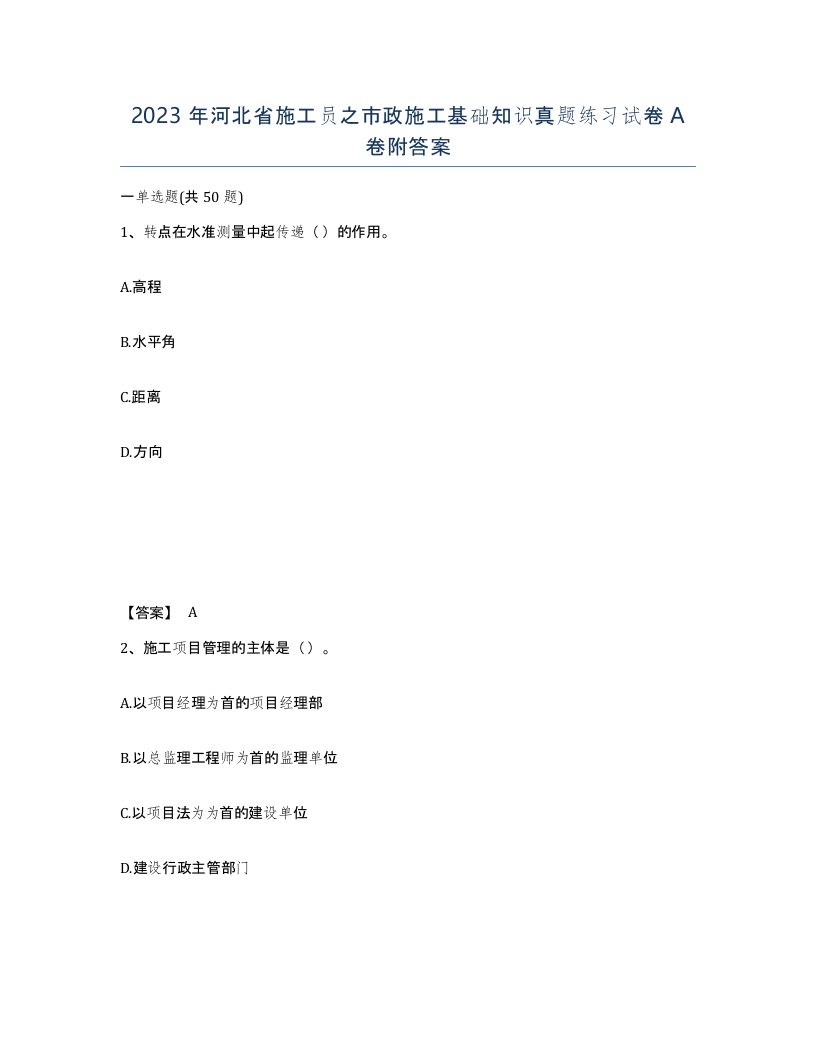 2023 年河北省施工员之市政施工基础知识真题练习试卷 A 卷附答案

一单选题(共 50 题)

1、转点在水准测量中起传递（）的作用。

A.高程

B.水平角

C.距离

D.方向

【答案】 A

2、施工项目管理的主体是（）。

A.以项目经理为首的项目经理部

B.以总监理工程师为首的监理单位

C.以项目法为为首的建设单位

D.建设行政主管部门